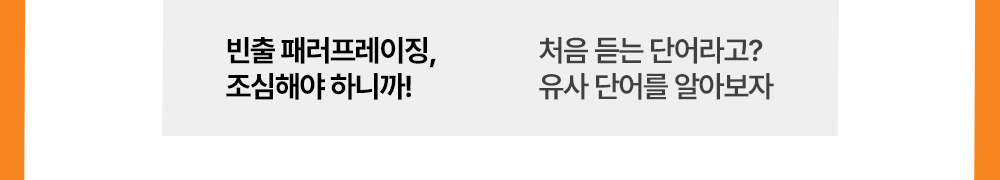 빈출 패러프레이징,
조심해야 하니까!

처음 듣는 단어라고?
유사 단어를 알아보자